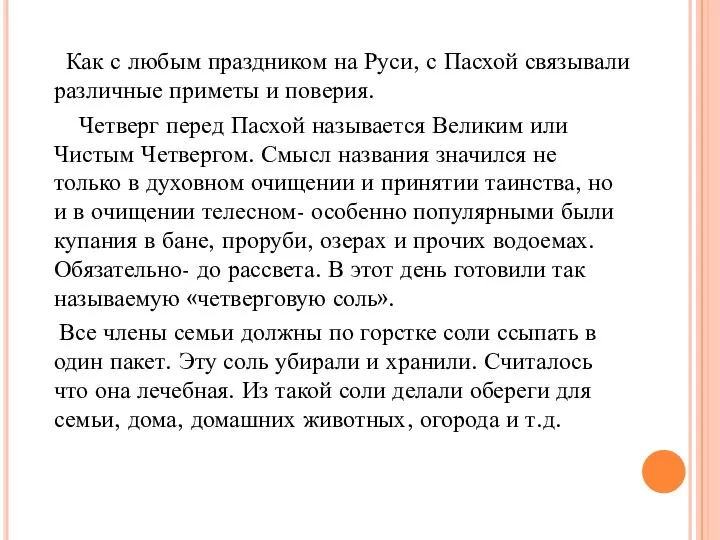 Как с любым праздником на Руси, с Пасхой связывали различные приметы и поверия.

Четверг перед Пасхой называется Великим или Чистым Четвергом. Смысл названия значился не только в духовном очищении и принятии таинства, но и в очищении телесном- особенно популярными были купания в бане, проруби, озерах и прочих водоемах. Обязательно- до рассвета. В этот день готовили так называемую «четверговую соль».

Все члены семьи должны по горстке соли ссыпать в один пакет. Эту соль убирали и хранили. Считалось что она лечебная. Из такой соли делали обереги для семьи, дома, домашних животных, огорода и т.д.